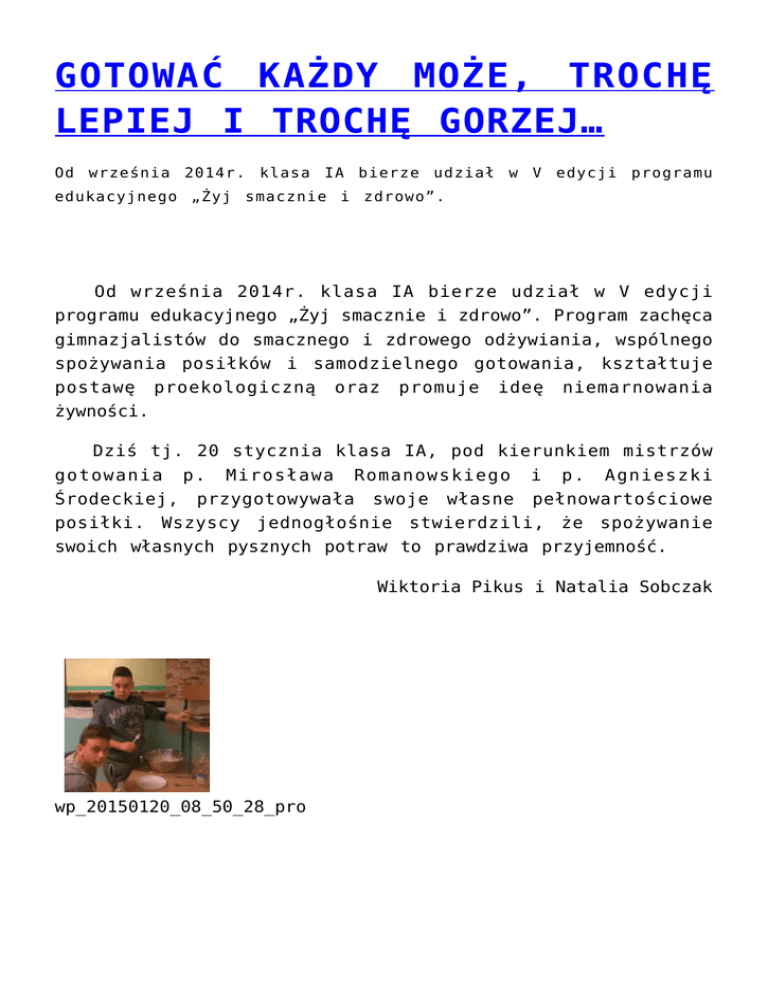 GOTOWAĆ KAŻDY MOŻE, TROCHĘ LEPIEJ I TROCHĘ GORZEJ…

Od września 2014r. klasa IA bierze udział w V edycji programu edukacyjnego „Żyj smacznie i zdrowo”.

Od września 2014r. klasa IA bierze udział w V edycji programu edukacyjnego „Żyj smacznie i zdrowo”. Program zachęca gimnazjalistów do smacznego i zdrowego odżywiania, wspólnego spożywania posiłków i samodzielnego gotowania, kształtuje postawę proekologiczną oraz promuje ideę niemarnowania żywności.

Dziś tj. 20 stycznia klasa IA, pod kierunkiem mistrzów gotowania p. Mirosława Romanowskiego i p. Agnieszki Środeckiej, przygotowywała swoje własne pełnowartościowe posiłki. Wszyscy jednogłośnie stwierdzili, że spożywanie swoich własnych pysznych potraw to prawdziwa przyjemność.

Wiktoria Pikus i Natalia Sobczak

wp_20150120_08_50_28_pro